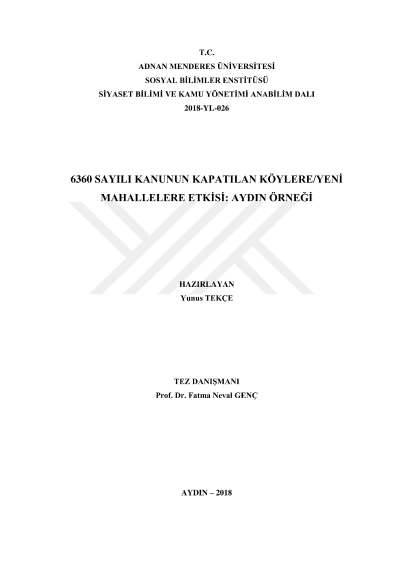 T.C.
ADNAN MENDERES ÜNİVERSİTESİ
SOSYAL BİLİMLER ENSTİTÜSÜ
SİYASET BİLİMİ VE KAMU YÖNETİMİ ANABİLİM DALI
2018-YL-026

6360 SAYILI KANUNUN KAPATILAN KÖYLERE/YENİ MAHALLELERE ETKİSİ: AYDIN ÖRNEĞİ

HAZIRLAYAN
Yunus TEKÇE

TEZ DANIŞMANI
Prof. Dr. Fatma Neval GENÇ

AYDIN – 2018